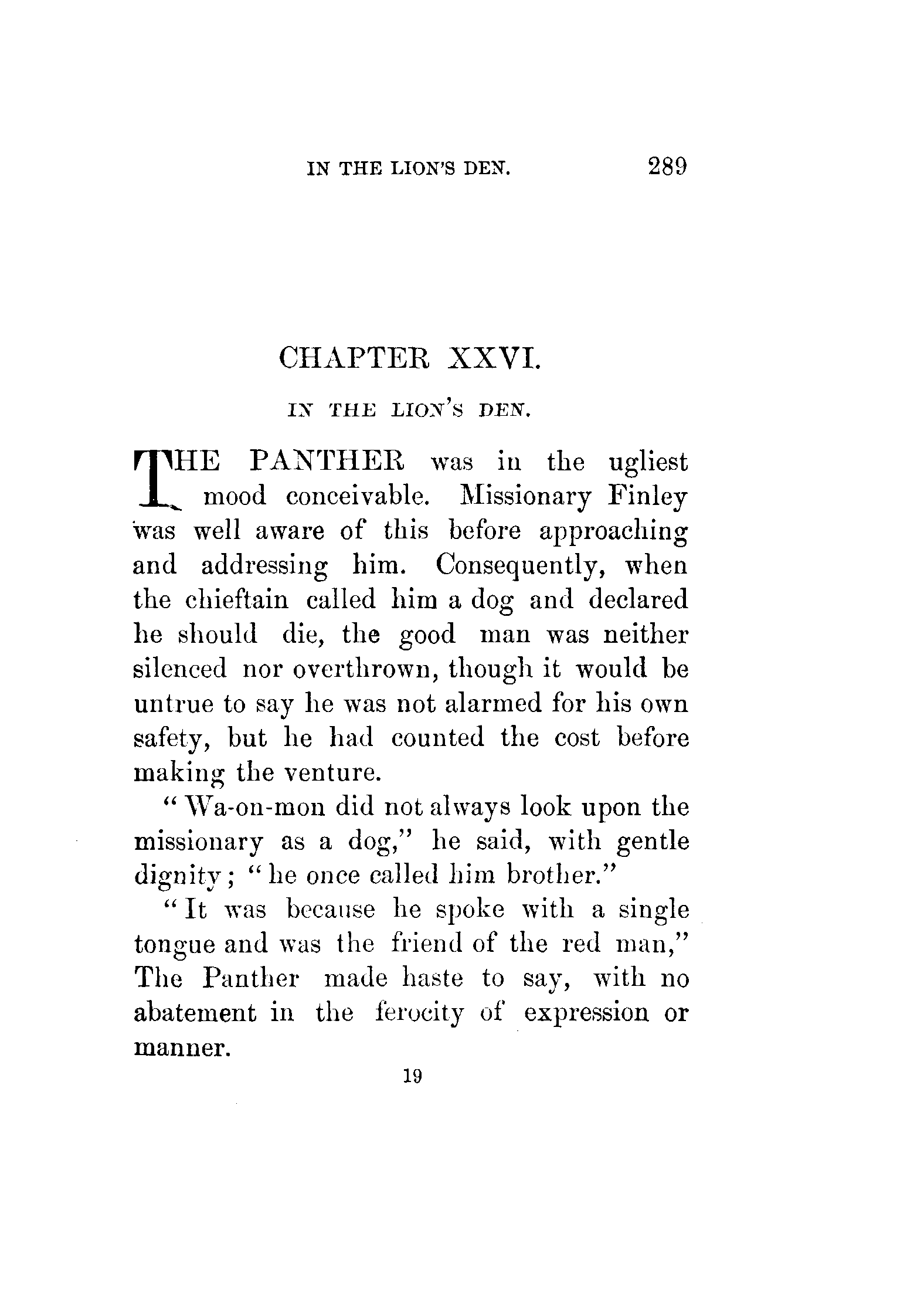 IN THE LION'S DEN. 289

CHAPTER XXVI.

IN THE LION'S DEN.

THE PANTHER was in the ugliest mood conceivable. Missionary Finley was well aware of this before approaching and addressing him. Consequently, when the chieftain called him a dog and declared he should die, the good man was neither silenced nor overthrown, though it would be untrue to say he was not alarmed for his own safety, but he had counted the cost before making the venture.

"Wa-on-mon did not always look upon the missionary as a dog," he said, with gentle dignity; "he once called him brother."

"It was because he spoke with a single tongue and was the friend of the red man," The Panther made haste to say, with no abatement in the ferocity of expression or manner.

19